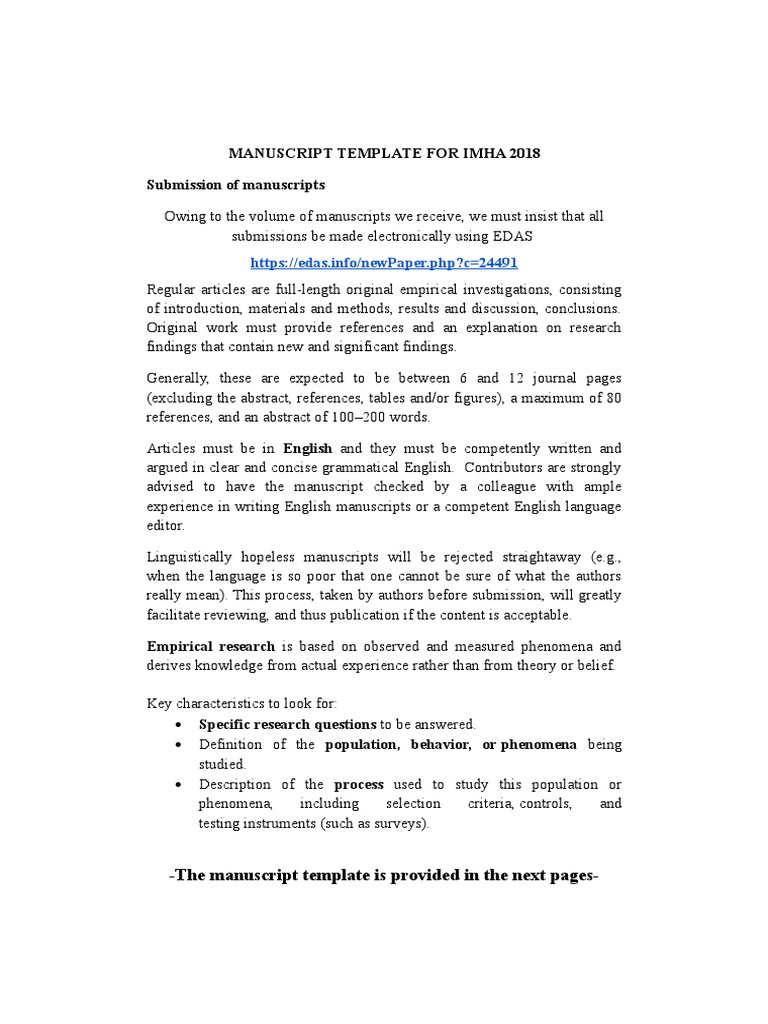 MANUSCRIPT TEMPLATE FOR IMHA 2018

Submission of manuscripts

Owing to the volume of manuscripts we receive, we must insist that all submissions be made electronically using EDAS

https://edas.info/newPaper.php?c=24491

Regular articles are full-length original empirical investigations, consisting of introduction, materials and methods, results and discussion, conclusions. Original work must provide references and an explanation on research findings that contain new and significant findings.

Generally, these are expected to be between 6 and 12 journal pages (excluding the abstract, references, tables and/or figures), a maximum of 80 references, and an abstract of 100–200 words.

Articles must be in English and they must be competently written and argued in clear and concise grammatical English. Contributors are strongly advised to have the manuscript checked by a colleague with ample experience in writing English manuscripts or a competent English language editor.

Linguistically hopeless manuscripts will be rejected straightaway (e.g., when the language is so poor that one cannot be sure of what the authors really mean). This process, taken by authors before submission, will greatly facilitate reviewing, and thus publication if the content is acceptable.

Empirical research is based on observed and measured phenomena and derives knowledge from actual experience rather than from theory or belief.

Key characteristics to look for:
• Specific research questions to be answered.
• Definition of the population, behavior, or phenomena being studied.
• Description of the process used to study this population or phenomena, including selection criteria, controls, and testing instruments (such as surveys).

-The manuscript template is provided in the next pages-